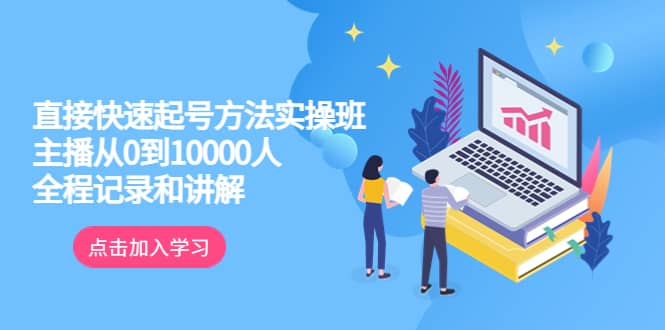 直接快速起号方法实操班
主播从0到10000人
全程记录和讲解

点击加入学习